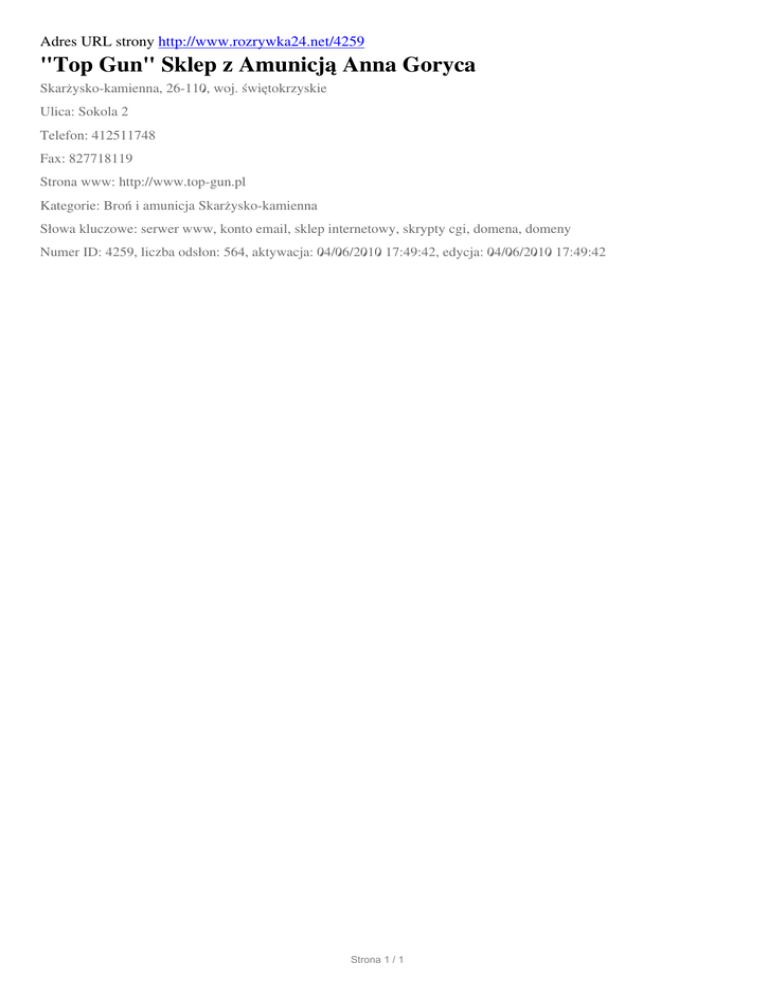 Adres URL strony http://www.rozrywka24.net/4259

"Top Gun" Sklep z Amunicją Anna Goryca

Skarżysko-kamienna, 26-110, woj. świętokrzyskie

Ulica: Sokola 2

Telefon: 412511748

Fax: 827718119

Strona www: http://www.top-gun.pl

Kategorie: Broń i amunicja Skarżysko-kamienna

Słowa kluczowe: serwer www, konto email, sklep internetowy, skrypty cgi, domena, domeny

Numer ID: 4259, liczba odsłon: 564, aktywacja: 04/06/2010 17:49:42, edycja: 04/06/2010 17:49:42

Strona 1 / 1